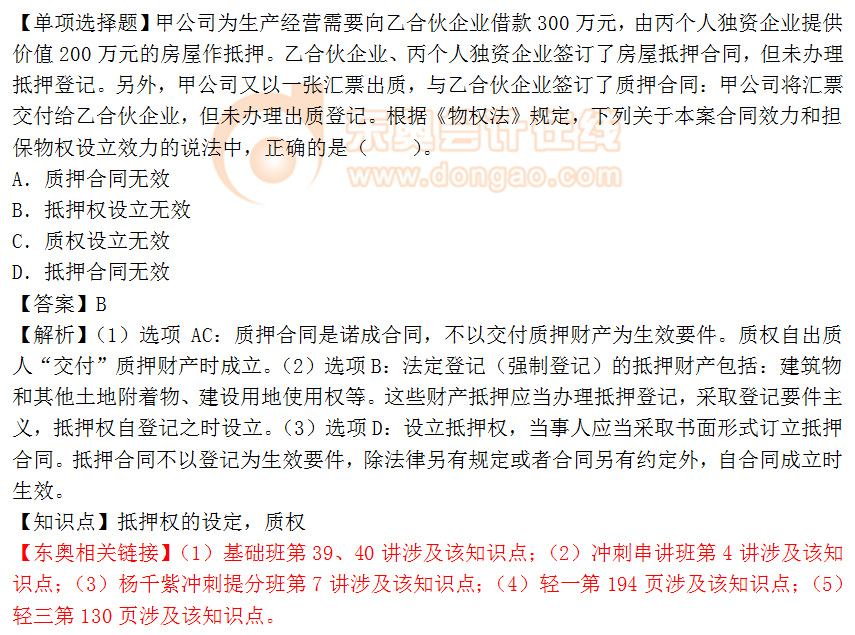 【单项选择题】甲公司为生产经营需要向乙合伙企业借款300万元，由丙个人独资企业提供价值200万元的房屋作抵押。乙合伙企业、丙个人独资企业签订了房屋抵押合同，但未办理抵押登记。另外，甲公司又以一张汇票出质，与乙合伙企业签订了质押合同：甲公司将汇票交付给乙合伙企业，但未办理出质登记。根据《物权法》规定，下列关于本案合同效力和担保物权设立效力的说法中，正确的是（ ）。
A．质押合同无效
B．抵押权设立无效
C．质权设立无效
D．抵押合同无效
【答案】B
【解析】（1）选项AC：质押合同是诺成合同，不以交付质押财产为生效要件。质权自出质人“交付”质押财产时成立。（2）选项B：法定登记（强制登记）的抵押财产包括：建筑物和其他土地附着物、建设用地使用权等。这些财产抵押应当办理抵押登记，采取登记要件主义，抵押权自登记之时设立。（3）选项D：设立抵押权，当事人应当采取书面形式订立抵押合同。抵押合同不以登记为生效要件，除法律另有规定或者合同另有约定外，自合同成立时生效。
【知识点】抵押权的设定，质权
【东奥相关链接】（1）基础班第39、40讲涉及该知识点；（2）冲刺串讲班第4讲涉及该知识点；（3）杨千紫冲刺提分班第7讲涉及该知识点；（4）轻一第194页涉及该知识点；（5）轻三第130页涉及该知识点。

东奥会计在线
www.dongao.com